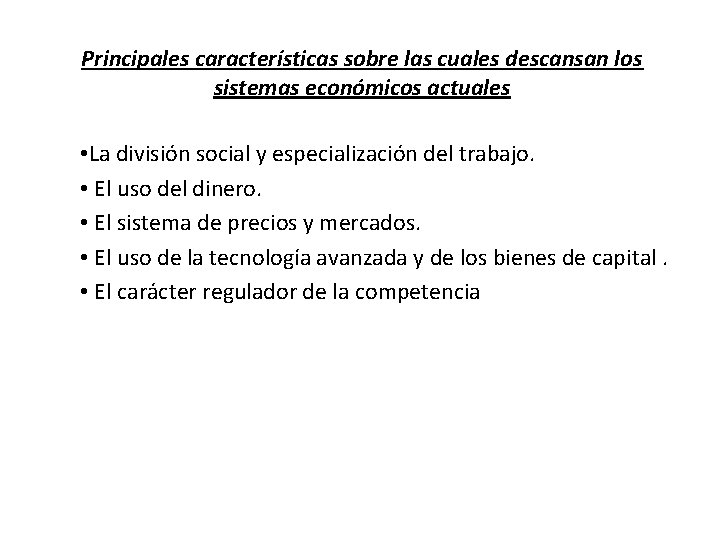 Principales características sobre las cuales descansan los sistemas económicos actuales

•La división social y especialización del trabajo.
• El uso del dinero.
• El sistema de precios y mercados.
• El uso de la tecnología avanzada y de los bienes de capital .
• El carácter regulador de la competencia